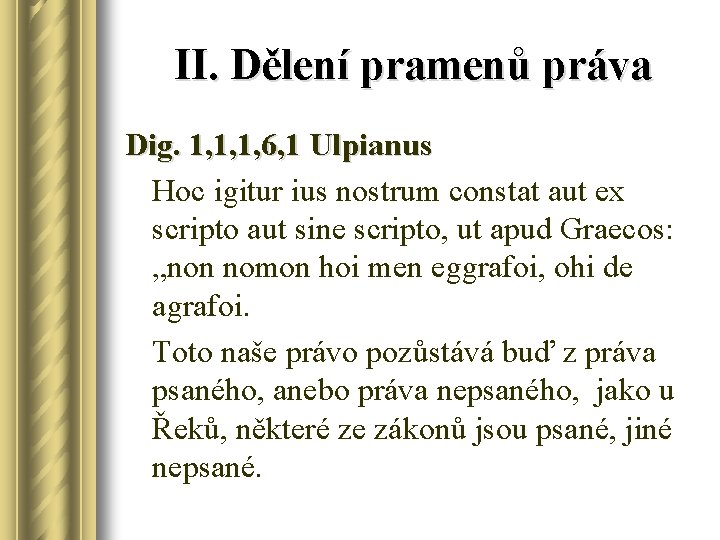 II. Dělení pramenů práva

Dig. 1,1,1,6,1 Ulpianus

Hoc igitur ius nostrum constat aut ex scripto aut sine scripto, ut apud Graecos: „non nomon hoi men eggrafoi, ohi de agrafoi.

Toto naše právo pozůstává buď z práva psaného, anebo práva nepsaného, jako u Řeků, některé ze zákonů jsou psané, jiné nepsané.